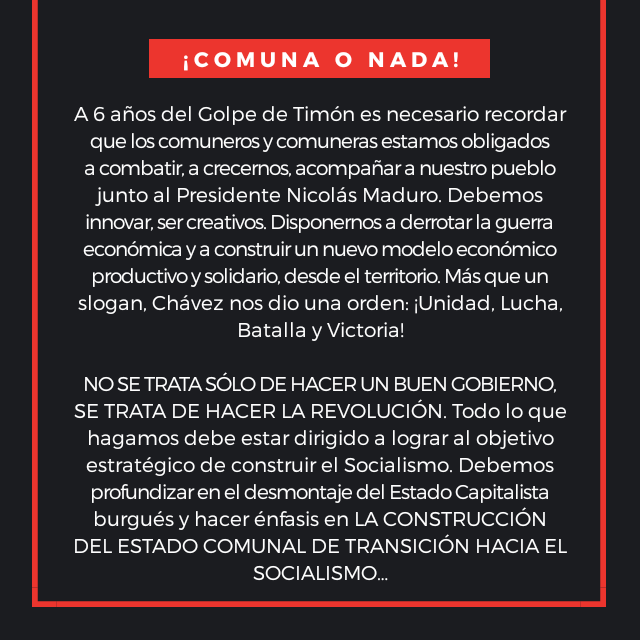 ¡COMUNA O NADA!

A 6 años del Golpe de Timón es necesario recordar que los comuneros y comuneras estamos obligados a combatir, a crecernos, acompañar a nuestro pueblo junto al Presidente Nicolás Maduro. Debemos innovar, ser creativos. Disponernos a derrotar la guerra económica y a construir un nuevo modelo económico productivo y solidario, desde el territorio. Más que un slogan, Chávez nos dio una orden: ¡Unidad, Lucha, Batalla y Victoria!

NO SE TRATA SÓLO DE HACER UN BUEN GOBIERNO, SE TRATA DE HACER LA REVOLUCIÓN. Todo lo que hagamos debe estar dirigido a lograr al objetivo estratégico de construir el Socialismo. Debemos profundizar en el desmontaje del Estado Capitalista burgués y hacer énfasis en LA CONSTRUCCIÓN DEL ESTADO COMUNAL DE TRANSICIÓN HACIA EL SOCIALISMO...